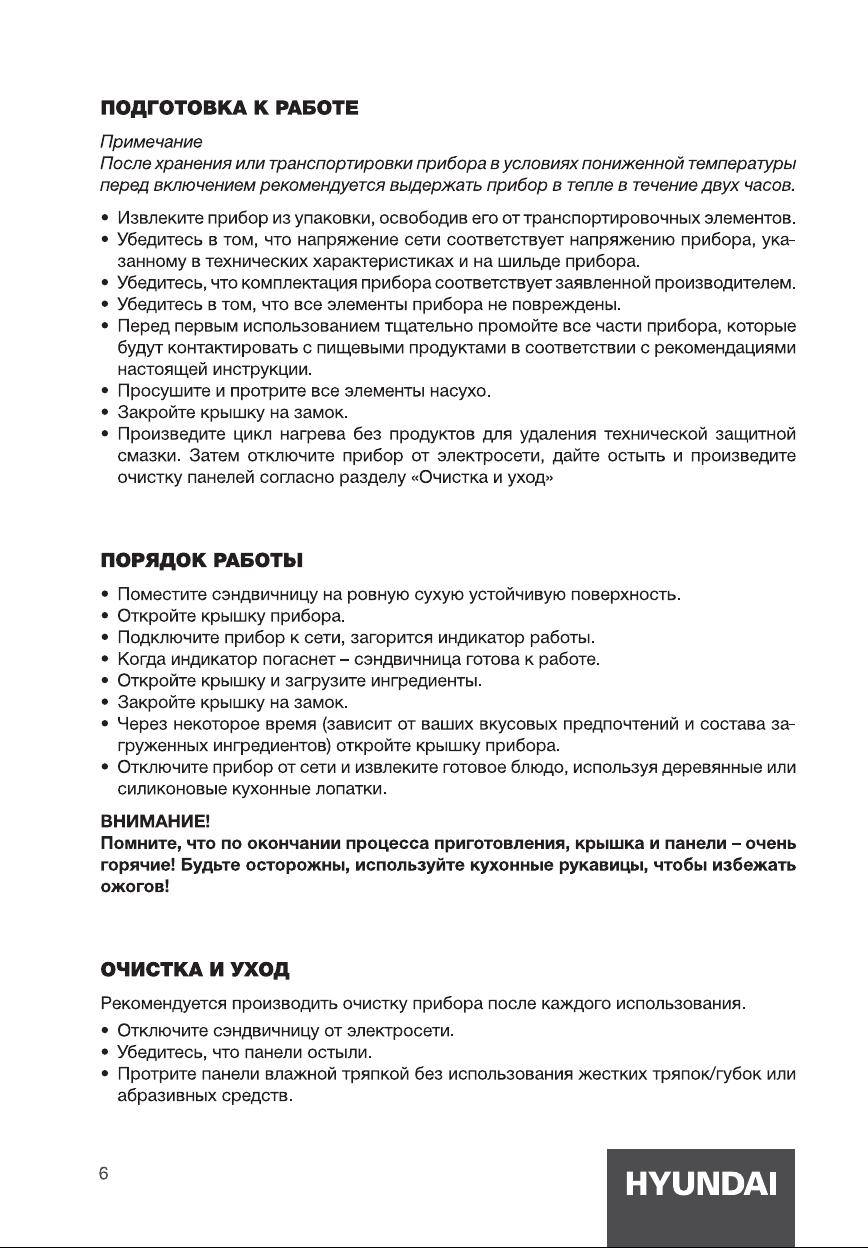 ПОДГОТОВКА К РАБОТЕ

Примечание
После хранения или транспортировки прибора в условиях пониженной температуры перед включением рекомендуется выдержать прибор в тепле в течение двух часов.

• Извлеките прибор из упаковки, освободив его от транспортировочных элементов.
• Убедитесь в том, что напряжение сети соответствует напряжению прибора, указанному в технических характеристиках и на шильде прибора.
• Убедитесь, что комплектация прибора соответствует заявленной производителем.
• Убедитесь в том, что все элементы прибора не повреждены.
• Перед первым использованием тщательно промойте все части прибора, которые будут контактировать с пищевыми продуктами в соответствии с рекомендациями настоящей инструкции.
• Просушите и протрите все элементы насухо.
• Закройте крышку на замок.
• Произведите цикл нагрева без продуктов для удаления технической защитной смазки. Затем отключите прибор от электросети, дайте остыть и произведите очистку панелей согласно разделу «Очистка и уход»

ПОРЯДОК РАБОТЫ

• Поместите сэндвичницу на ровную сухую устойчивую поверхность.
• Откройте крышку прибора.
• Подключите прибор к сети, загорится индикатор работы.
• Когда индикатор погаснет – сэндвичница готова к работе.
• Откройте крышку и загрузите ингредиенты.
• Закройте крышку на замок.
• Через некоторое время (зависит от ваших вкусовых предпочтений и состава загруженных ингредиентов) откройте крышку прибора.
• Отключите прибор от сети и извлеките готовое блюдо, используя деревянные или силиконовые кухонные лопатки.

ВНИМАНИЕ!
Помните, что по окончании процесса приготовления, крышка и панели – очень горячие! Будьте осторожны, используйте кухонные рукавицы, чтобы избежать ожогов!

ОЧИСТКА И УХОД

Рекомендуется производить очистку прибора после каждого использования.
• Отключите сэндвичницу от электросети.
• Убедитесь, что панели остыли.
• Протрите панели влажной тряпкой без использования жестких тряпок/губок или абразивных средств.

6

HYUNDAI